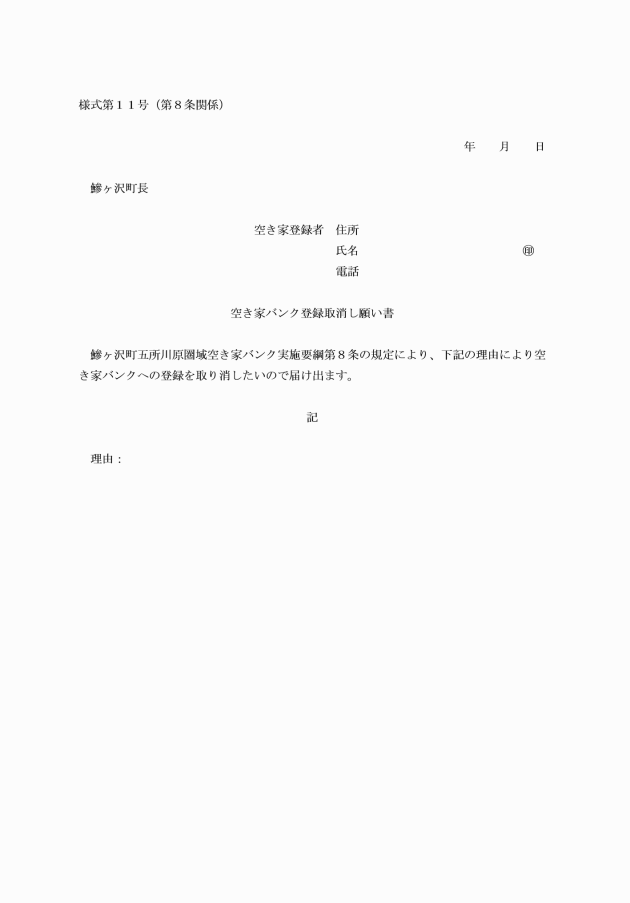 様式第１１号（第８条関係）

年　月　日

鰺ヶ沢町長

空き家登録者　住所
氏名　㊞
電話

空き家バンク登録取消し願い書

鰺ヶ沢町五所川原圏域空き家バンク実施要綱第８条の規定により、下記の理由により空き家バンクへの登録を取り消したいので届け出ます。

記

理由：